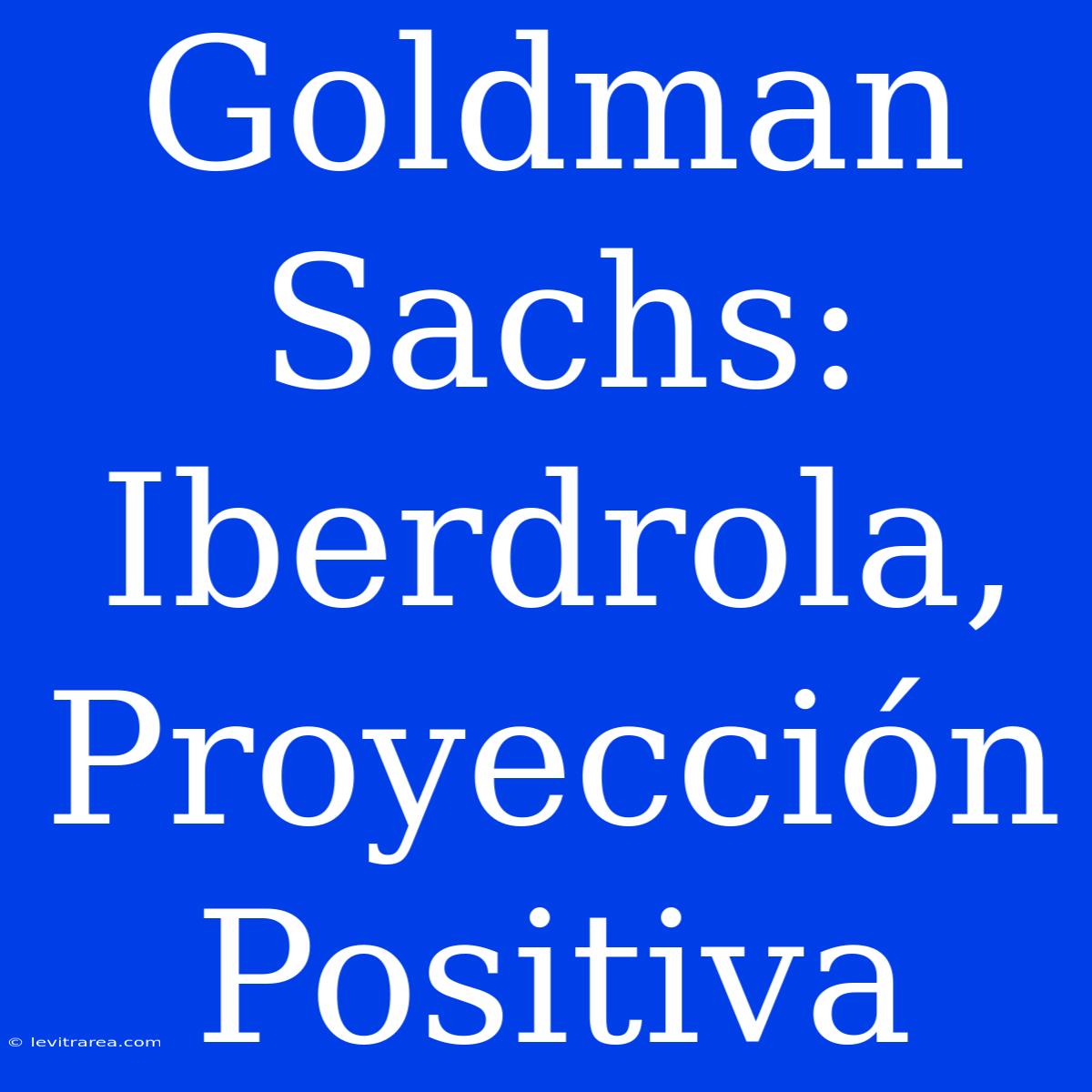 Goldman Sachs: Iberdrola, Proyección Positiva

© levitrarea.com